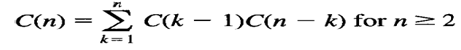 $C(n) = \sum_{k=1}^{n} C(k-1)C(n-k)$ for $n \geq 2$